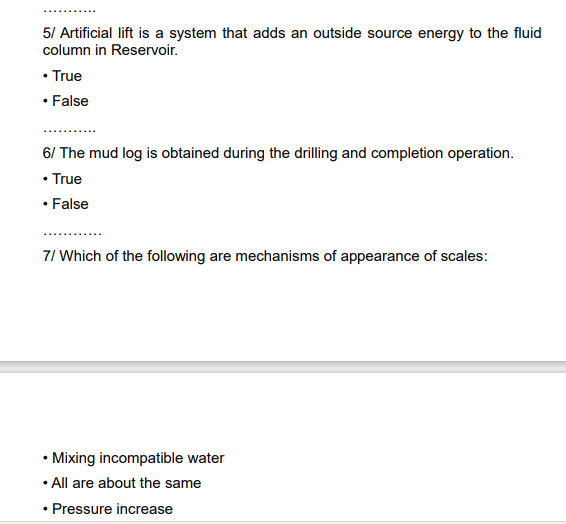 ………..

5/ Artificial lift is a system that adds an outside source energy to the fluid column in Reservoir.

• True

• False

………..

6/ The mud log is obtained during the drilling and completion operation.

• True

• False

…………

7/ Which of the following are mechanisms of appearance of scales:

• Mixing incompatible water

• All are about the same

• Pressure increase